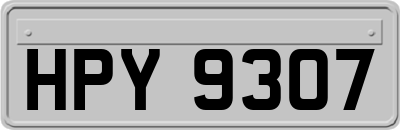 HPY 9307